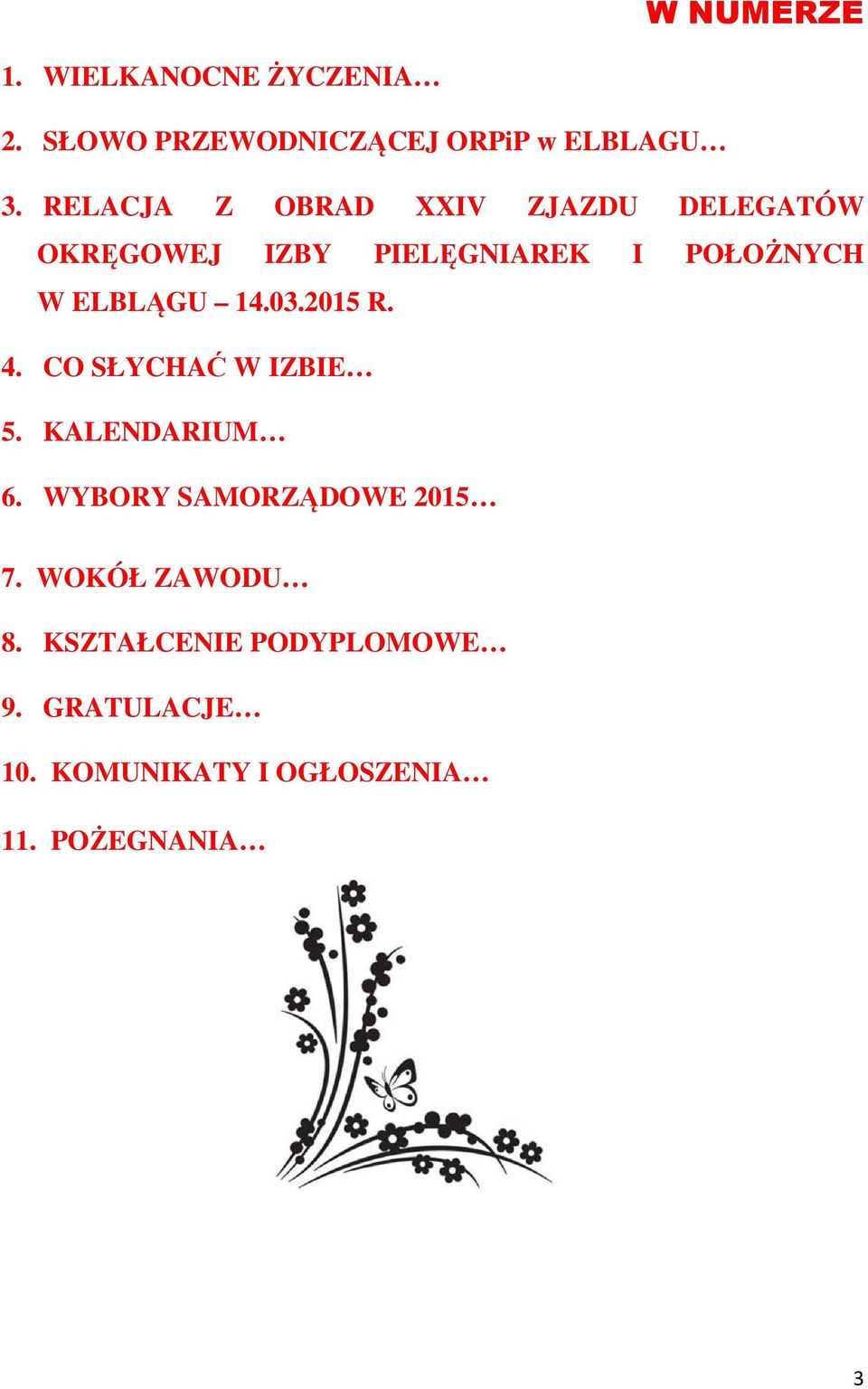 W NUMERZE

1. WIELKANOCNE ŻYCZENIA…

2. SŁOWO PRZEWODNICZĄCEJ ORPiP w ELBLAGU…

3. RELACJA Z OBRAD XXIV ZJAZDU DELEGATÓW OKRĘGOWEJ IZBY PIELĘGNIAREK I POŁOŻNYCH W ELBLĄGU – 14.03.2015 R.

4. CO SŁYCHAĆ W IZBIE…

5. KALENDARIUM…

6. WYBORY SAMORZĄDOWE 2015…

7. WOKÓŁ ZAWODU…

8. KSZTAŁCENIE PODYPLOMOWE…

9. GRATULACJE…

10. KOMUNIKATY I OGŁOSZENIA…

11. POŻEGNANIA…

3